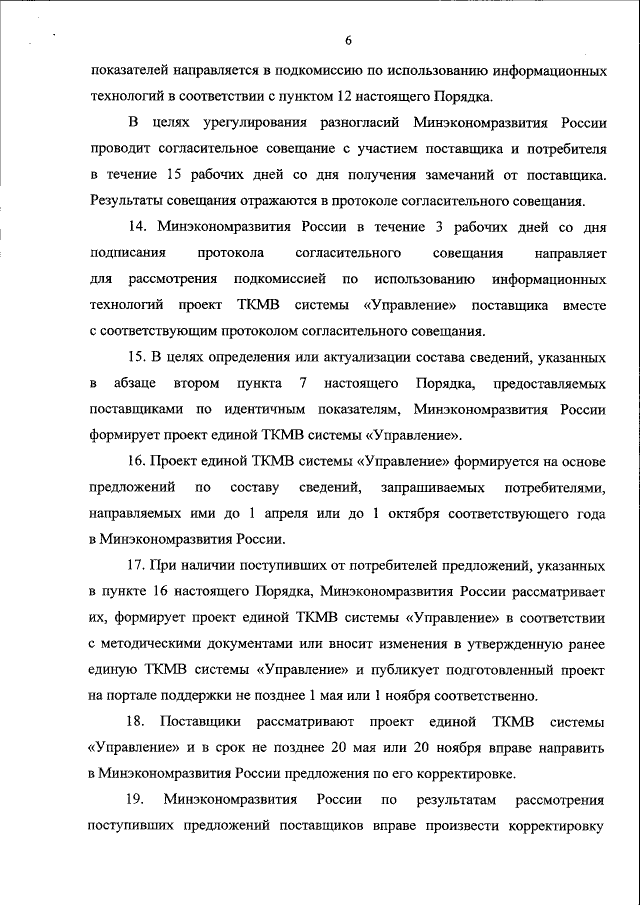 6

показателей направляется в подкомиссию по использованию информационных технологий в соответствии с пунктом 12 настоящего Порядка.

В целях урегулирования разногласий Минэкономразвития России проводит согласительное совещание с участием поставщика и потребителя в течение 15 рабочих дней со дня получения замечаний от поставщика. Результаты совещания отражаются в протоколе согласительного совещания.

14. Минэкономразвития России в течение 3 рабочих дней со дня подписания протокола согласительного совещания направляет для рассмотрения подкомиссией по использованию информационных технологий проект ТКМВ системы «Управление» поставщика вместе с соответствующим протоколом согласительного совещания.

15. В целях определения или актуализации состава сведений, указанных в абзаце втором пункта 7 настоящего Порядка, предоставляемых поставщиками по идентичным показателям, Минэкономразвития России формирует проект единой ТКМВ системы «Управление».

16. Проект единой ТКМВ системы «Управление» формируется на основе предложений по составу сведений, запрашиваемых потребителями, направляемых ими до 1 апреля или до 1 октября соответствующего года в Минэкономразвития России.

17. При наличии поступивших от потребителей предложений, указанных в пункте 16 настоящего Порядка, Минэкономразвития России рассматривает их, формирует проект единой ТКМВ системы «Управление» в соответствии с методическими документами или вносит изменения в утвержденную ранее единую ТКМВ системы «Управление» и публикует подготовленный проект на портале поддержки не позднее 1 мая или 1 ноября соответственно.

18. Поставщики рассматривают проект единой ТКМВ системы «Управление» и в срок не позднее 20 мая или 20 ноября вправе направить в Минэкономразвития России предложения по его корректировке.

19. Минэкономразвития России по результатам рассмотрения поступивших предложений поставщиков вправе произвести корректировку